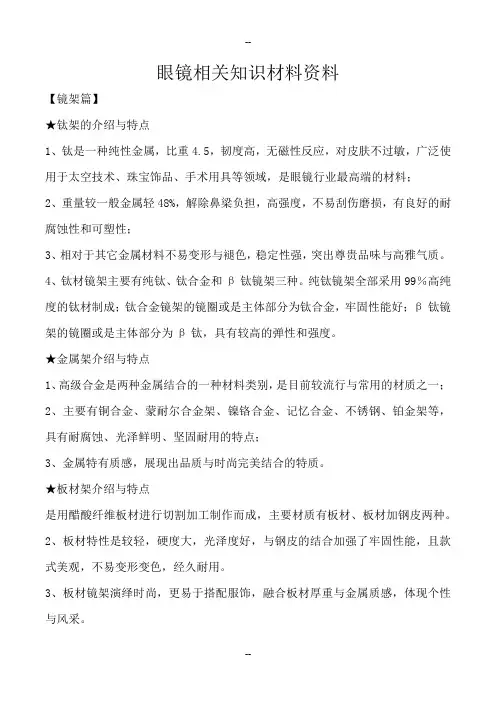 -

眼镜相关知识材料资料

【镜架篇】

★钛架的介绍与特点

1、钛是一种纯性金属，比重 4.5，韧度高，无磁性反应，对皮肤不过敏，广泛使用于太空技术、珠宝饰品、手术用具等领域，是眼镜行业最高端的材料；

2、重量较一般金属轻 48%，解除鼻梁负担，高强度，不易刮伤磨损，有良好的耐腐蚀性和可塑性；

3、相对于其它金属材料不易变形与褪色，稳定性强，突出尊贵品味与高雅气质。

4、钛材镜架主要有纯钛、钛合金和 β 钛镜架三种。纯钛镜架全部采用 99%高纯度的钛材制成；钛合金镜架的镜圈或是主体部分为钛合金，牢固性能好；β 钛镜架的镜圈或是主体部分为 β 钛，具有较高的弹性和强度。

★金属架介绍与特点

1、高级合金是两种金属结合的一种材料类别，是目前较流行与常用的材质之一；

2、主要有铜合金、蒙耐尔合金架、镍铬合金、记忆合金、不锈钢、铂金架等，具有耐腐蚀、光泽鲜明、坚固耐用的特点；

3、金属特有质感，展现出品质与时尚完美结合的特质。

★板材架介绍与特点

是用醋酸纤维板材进行切割加工制作而成，主要材质有板材、板材加钢皮两种。

2、板材特性是较轻，硬度大，光泽度好，与钢皮的结合加强了牢固性能，且款式美观，不易变形变色，经久耐用。

3、板材镜架演绎时尚，更易于搭配服饰，融合板材厚重与金属质感，体现个性与风采。

-